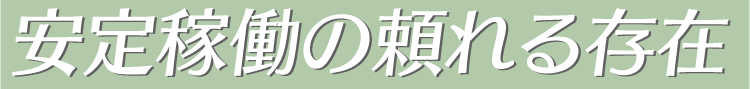 安定稼働の頼れる存在